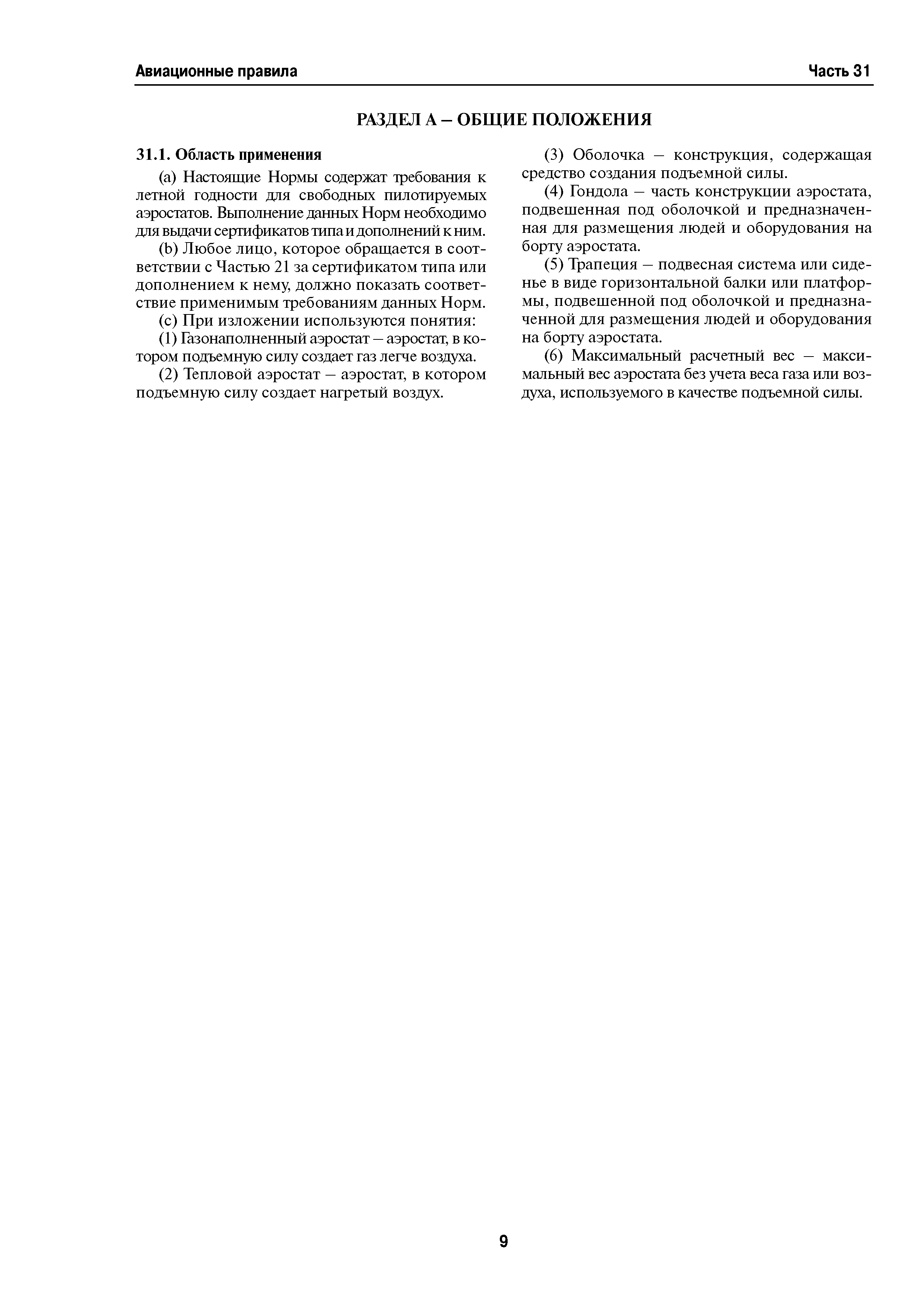 Авиационные правила

Часть 31

РАЗДЕЛ А – ОБЩИЕ ПОЛОЖЕНИЯ

31.1. Область применения

(a) Настоящие Нормы содержат требования к летной годности для свободных пилотируемых аэростатов. Выполнение данных Норм необходимо для выдачи сертификатов типа и дополнений к ним.

(b) Любое лицо, которое обращается в соответствии с Частью 21 за сертификатом типа или дополнением к нему, должно показать соответствие применимым требованиям данных Норм.

(c) При изложении используются понятия:

(1) Газонаполненный аэростат – аэростат, в котором подъемную силу создает газ легче воздуха.

(2) Тепловой аэростат – аэростат, в котором подъемную силу создает нагретый воздух.

(3) Оболочка – конструкция, содержащая средство создания подъемной силы.

(4) Гондола – часть конструкции аэростата, подвешенная под оболочкой и предназначенная для размещения людей и оборудования на борту аэростата.

(5) Трапеция – подвесная система или сиденье в виде горизонтальной балки или платформы, подвешенной под оболочкой и предназначенной для размещения людей и оборудования на борту аэростата.

(6) Максимальный расчетный вес – максимальный вес аэростата без учета веса газа или воздуха, используемого в качестве подъемной силы.

9